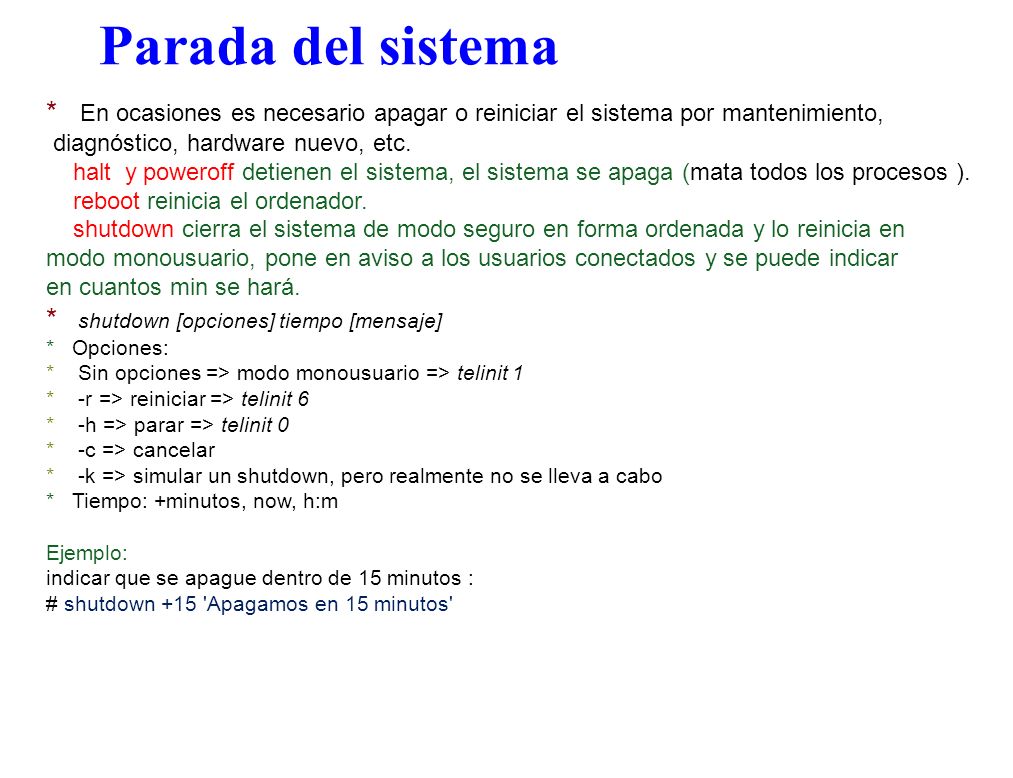 Parada del sistema

* En ocasiones es necesario apagar o reiniciar el sistema por mantenimiento, diagnóstico, hardware nuevo, etc.
halt y poweroff detienen el sistema, el sistema se apaga (mata todos los procesos ).
reboot reinicia el ordenador.
shutdown cierra el sistema de modo seguro en forma ordenada y lo reinicia en modo monousuario, pone en aviso a los usuarios conectados y se puede indicar en cuantos min se hará.

* shutdown [opciones] tiempo [mensaje]
* Opciones:
* Sin opciones => modo monousuario => telinit 1
* -r => reiniciar => telinit 6
* -h => parar => telinit 0
* -c => cancelar
* -k => simular un shutdown, pero realmente no se lleva a cabo
* Tiempo: +minutos, now, h:m

Ejemplo:
indicar que se apague dentro de 15 minutos :
# shutdown +15 'Apagamos en 15 minutos'